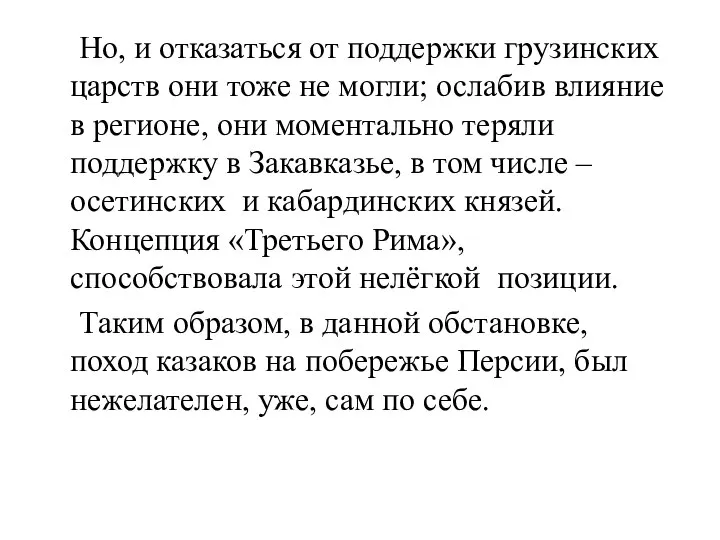 Но, и отказаться от поддержки грузинских царств они тоже не могли; ослабив влияние в регионе, они моментально теряли поддержку в Закавказье, в том числе – осетинских и кабардинских князей. Концепция «Третьего Рима», способствовала этой нелёгкой позиции.

Таким образом, в данной обстановке, поход казаков на побережье Персии, был нежелателен, уже, сам по себе.